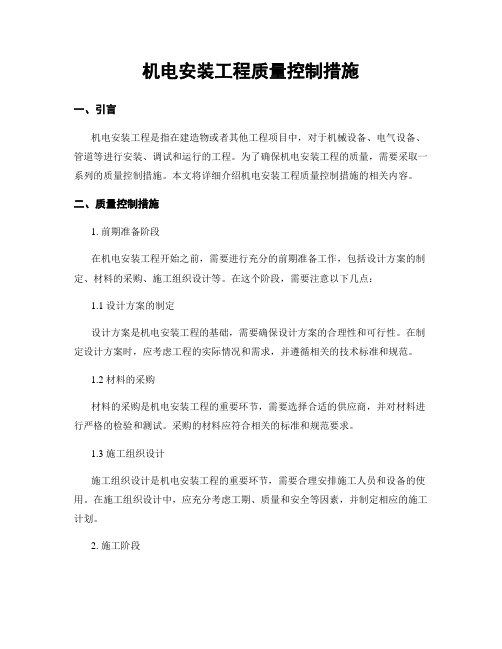 机电安装工程质量控制措施

一、引言

机电安装工程是指在建造物或者其他工程项目中，对于机械设备、电气设备、管道等进行安装、调试和运行的工程。为了确保机电安装工程的质量，需要采取一系列的质量控制措施。本文将详细介绍机电安装工程质量控制措施的相关内容。

二、质量控制措施

1. 前期准备阶段

在机电安装工程开始之前，需要进行充分的前期准备工作，包括设计方案的制定、材料的采购、施工组织设计等。在这个阶段，需要注意以下几点：

1.1 设计方案的制定

设计方案是机电安装工程的基础，需要确保设计方案的合理性和可行性。在制定设计方案时，应考虑工程的实际情况和需求，并遵循相关的技术标准和规范。

1.2 材料的采购

材料的采购是机电安装工程的重要环节，需要选择合适的供应商，并对材料进行严格的检验和测试。采购的材料应符合相关的标准和规范要求。

1.3 施工组织设计

施工组织设计是机电安装工程的重要环节，需要合理安排施工人员和设备的使用。在施工组织设计中，应充分考虑工期、质量和安全等因素，并制定相应的施工计划。

2. 施工阶段